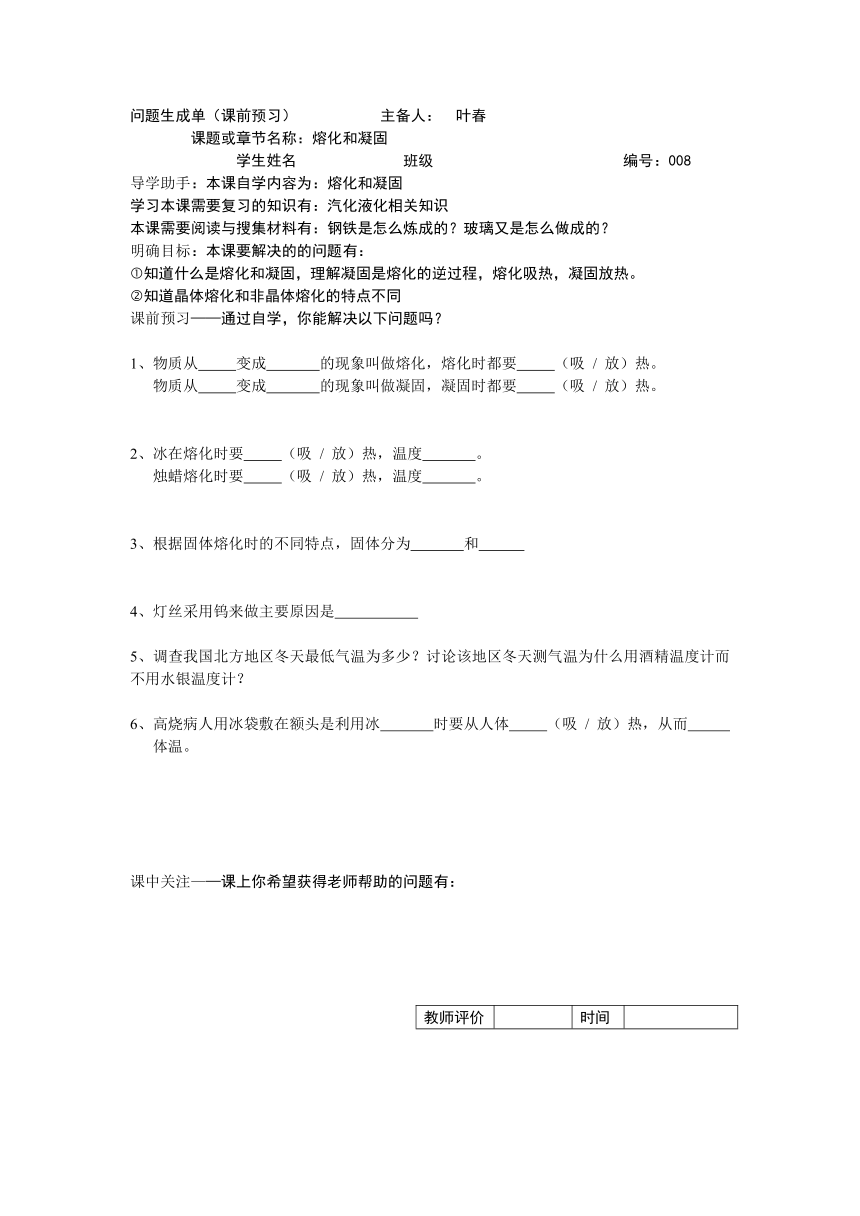 问题生成单（课前预习）　　　　主备人：　叶春

课题或章节名称：熔化和凝固

学生姓名　　　　　　班级　　　　　　　　　编号：008

导学助手：本课自学内容为：熔化和凝固

学习本课需要复习的知识有：汽化液化相关知识

本课需要阅读与搜集材料有：钢铁是怎么炼成的？玻璃又是怎么做成的？

明确目标：本课要解决的的问题有：

①知道什么是熔化和凝固，理解凝固是熔化的逆过程，熔化吸热，凝固放热。

②知道晶体熔化和非晶体熔化的特点不同

课前预习——通过自学，你能解决以下问题吗？

1、物质从_____变成_______的现象叫做熔化，熔化时都要_____（吸 / 放）热。
物质从_____变成_______的现象叫做凝固，凝固时都要_____（吸 / 放）热。

2、冰在熔化时要_____（吸 / 放）热，温度_______。
烛蜡熔化时要_____（吸 / 放）热，温度_______。

3、根据固体熔化时的不同特点，固体分为_______和______

4、灯丝采用钨来做主要原因是___________

5、调查我国北方地区冬天最低气温为多少？讨论该地区冬天测气温为什么用酒精温度计而不用水银温度计？

6、高烧病人用冰袋敷在额头是利用冰_______时要从人体_____（吸 / 放）热，从而______体温。

课中关注——课上你希望获得老师帮助的问题有：

| 教师评价 |  | 时间 |  |
|---|---|---|---|